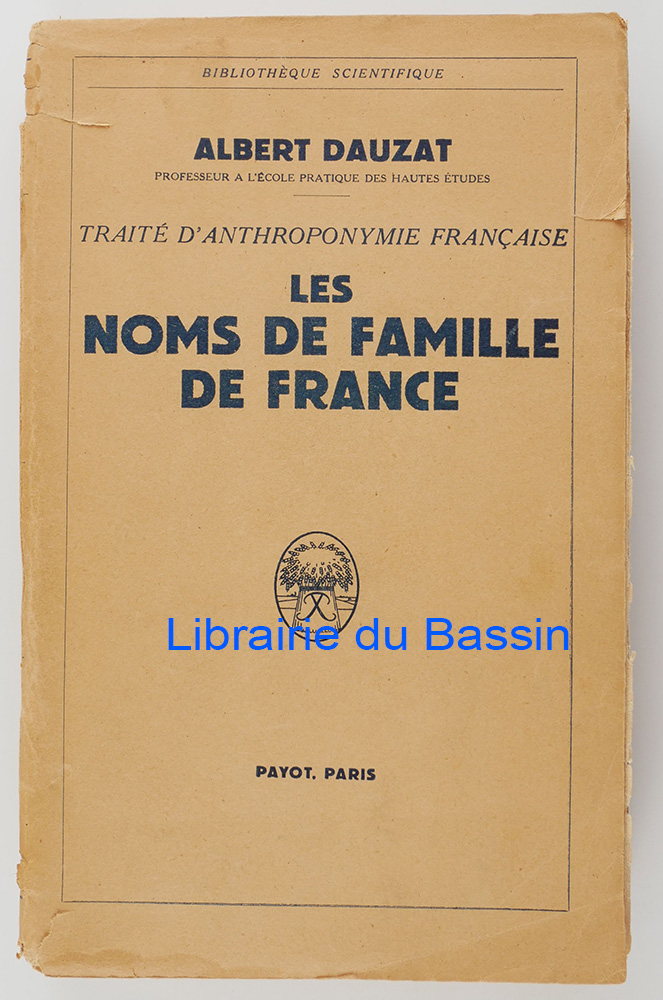 BIBLIOTHÈQUE SCIENTIFIQUE

ALBERT DAUZAT

PROFESSEUR A L'ÉCOLE PRATIQUE DES HAUTES ÉTUDES

TRAITÉ D'ANTHROPONYMIE FRANÇAISE

LES
NOMS DE FAMILLE
DE FRANCE

PAYOT. PARIS

Librairie du Bassin